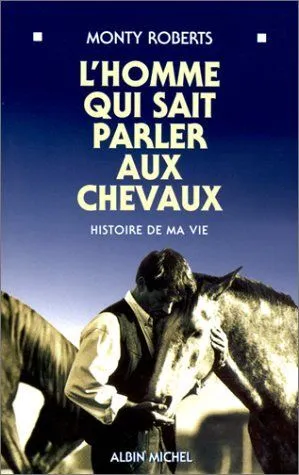 MONTY ROBERTS

L'HOMME QUI SAIT PARLER AUX CHEVAUX

HISTOIRE DE MA VIE

ALBIN MICHEL